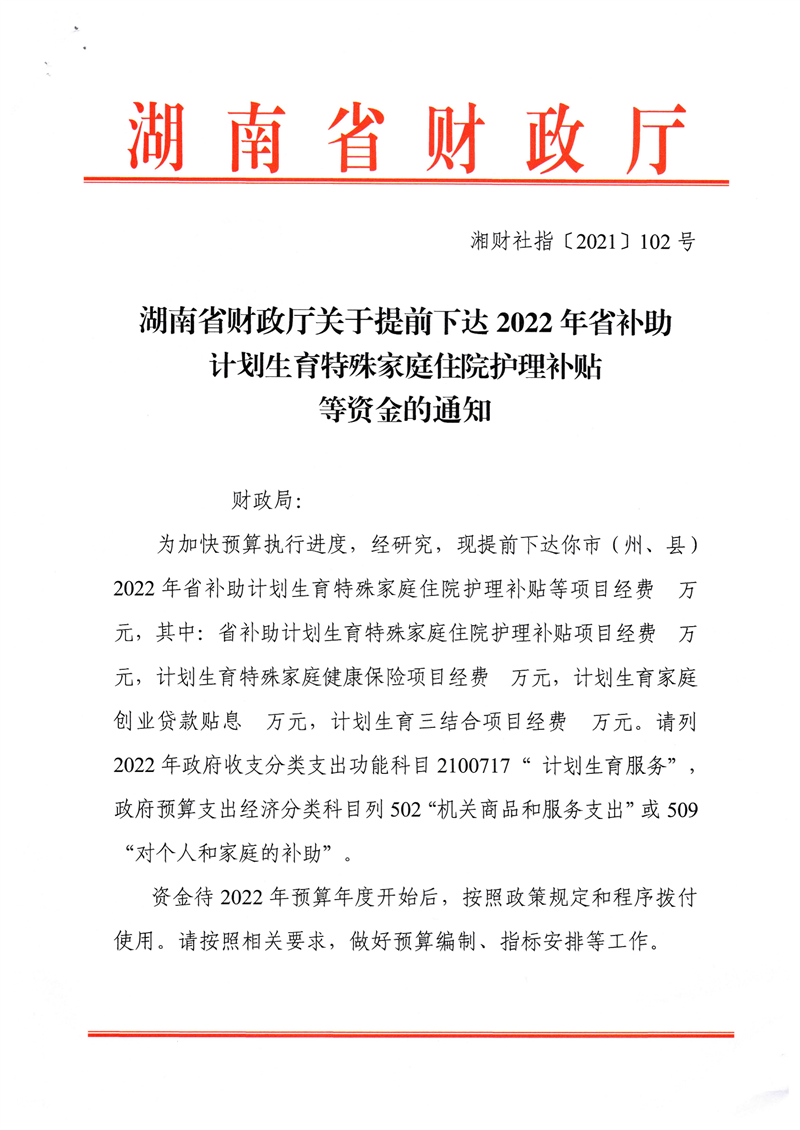 湖南省财政厅

湘财社指〔2021〕102号

湖南省财政厅关于提前下达2022年省补助计划生育特殊家庭住院护理补贴等资金的通知

财政局：

为加快预算执行进度，经研究，现提前下达你市（州、县）2022年省补助计划生育特殊家庭住院护理补贴等项目经费 万元，其中：省补助计划生育特殊家庭住院护理补贴项目经费 万元，计划生育特殊家庭健康保险项目经费 万元，计划生育家庭创业贷款贴息 万元，计划生育三结合项目经费 万元。请列2022年政府收支分类支出功能科目2100717“计划生育服务”，政府预算支出经济分类科目列502“机关商品和服务支出”或509“对个人和家庭的补助”。

资金待2022年预算年度开始后，按照政策规定和程序拨付使用。请按照相关要求，做好预算编制、指标安排等工作。